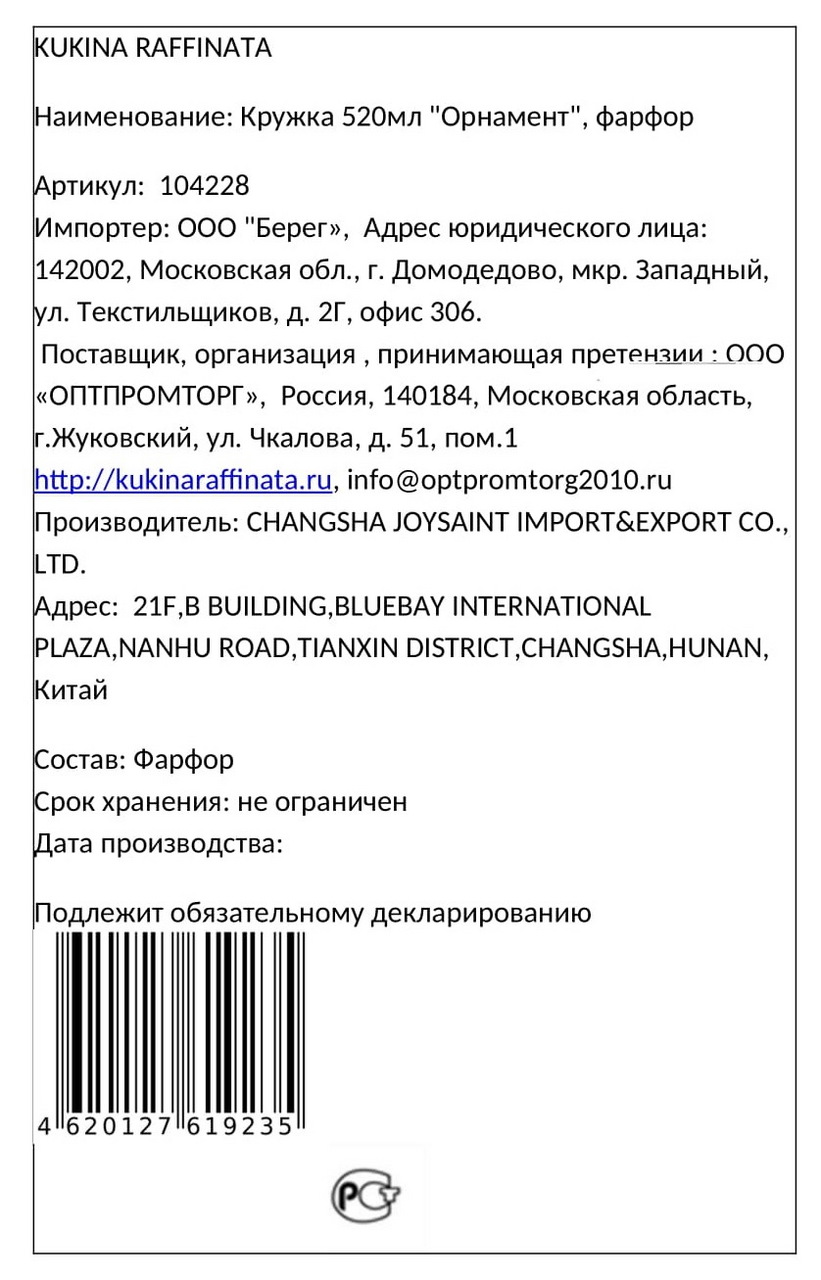 KUKINA RAFFINATA

Наименование: Кружка 520мл "Орнамент", фарфор

Артикул: 104228
Импортер: ООО "Берег», Адрес юридического лица: 142002, Московская обл., г. Домодедово, мкр. Западный, ул. Текстильщиков, д. 2Г, офис 306.
Поставщик, организация , принимающая претензии : ООО «ОПТПРОМТОРГ», Россия, 140184, Московская область, г.Жуковский, ул. Чкалова, д. 51, пом.1
http://kukinaraffinata.ru, info@optpromtorg2010.ru
Производитель: CHANGSHA JOYSAINT IMPORT&EXPORT CO., LTD.
Адрес: 21F,B BUILDING,BLUEBAY INTERNATIONAL PLAZA,NANHU ROAD,TIANXIN DISTRICT,CHANGSHA,HUNAN, Китай

Состав: Фарфор
Срок хранения: не ограничен
Дата производства:

Подлежит обязательному декларированию

4 620127 619235

РСТ